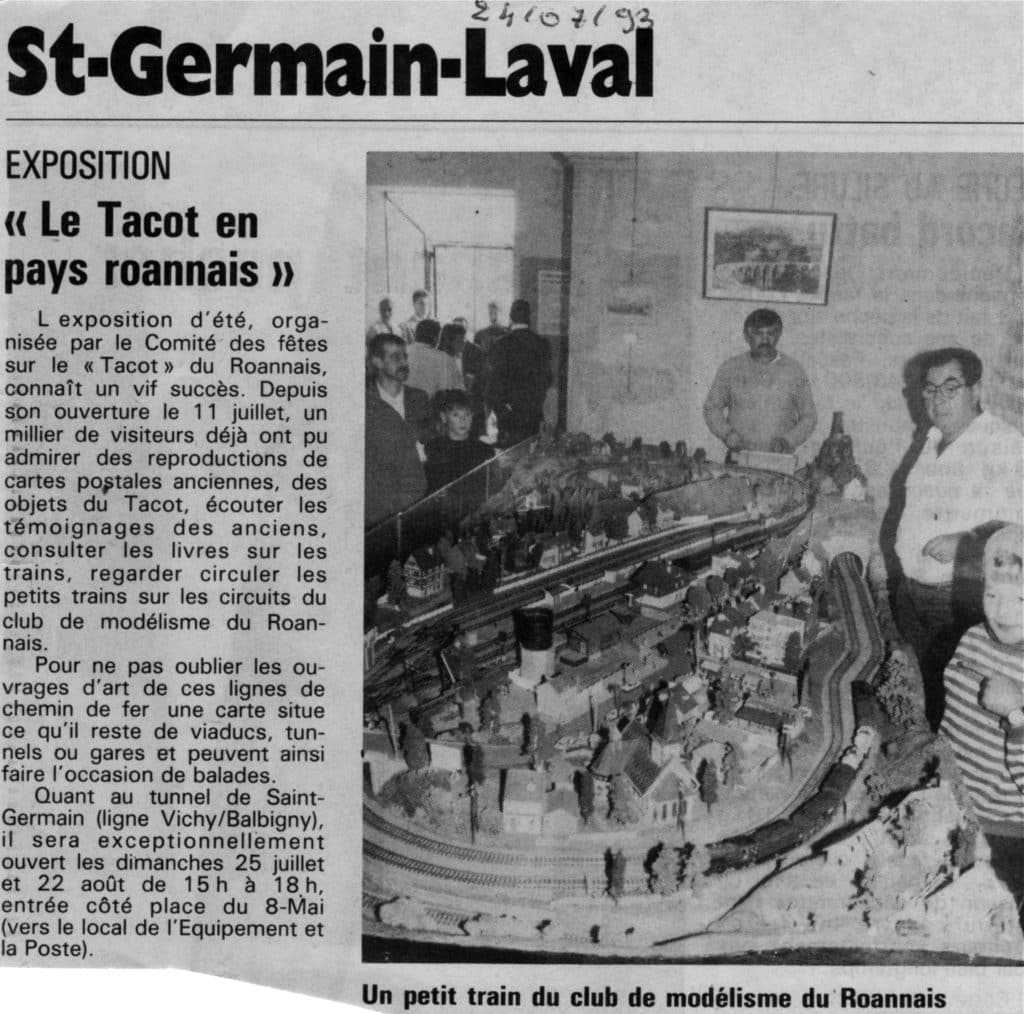 24/07/93

St-Germain-Laval

EXPOSITION

« Le Tacot en pays roannais »

L exposition d'été, organisée par le Comité des fêtes sur le « Tacot » du Roannais, connaît un vif succès. Depuis son ouverture le 11 juillet, un millier de visiteurs déjà ont pu admirer des reproductions de cartes postales anciennes, des objets du Tacot, écouter les témoignages des anciens, consulter les livres sur les trains, regarder circuler les petits trains sur les circuits du club de modélisme du Roannais.

Pour ne pas oublier les ouvrages d'art de ces lignes de chemin de fer une carte situe ce qu'il reste de viaducs, tunnels ou gares et peuvent ainsi faire l'occasion de balades.

Quant au tunnel de Saint-Germain (ligne Vichy/Balbigny), il sera exceptionnellement ouvert les dimanches 25 juillet et 22 août de 15 h à 18 h, entrée côté place du 8-Mai (vers le local de l'Equipement et la Poste).

Un petit train du club de modélisme du Roannais